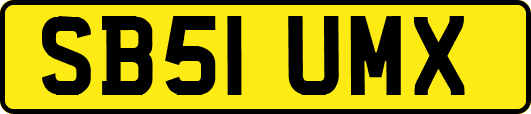 SB51 UMX